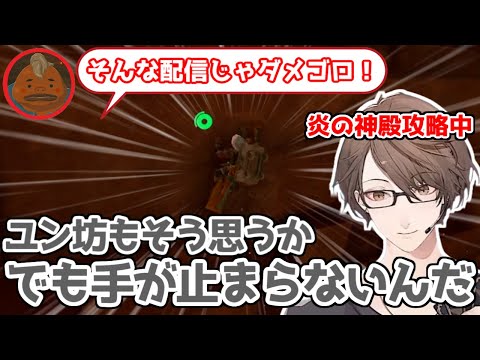 そんな配信じゃダメゴロ！

炎の神殿攻略中

ユン坊もそう思うか
でも手が止まらないんだ